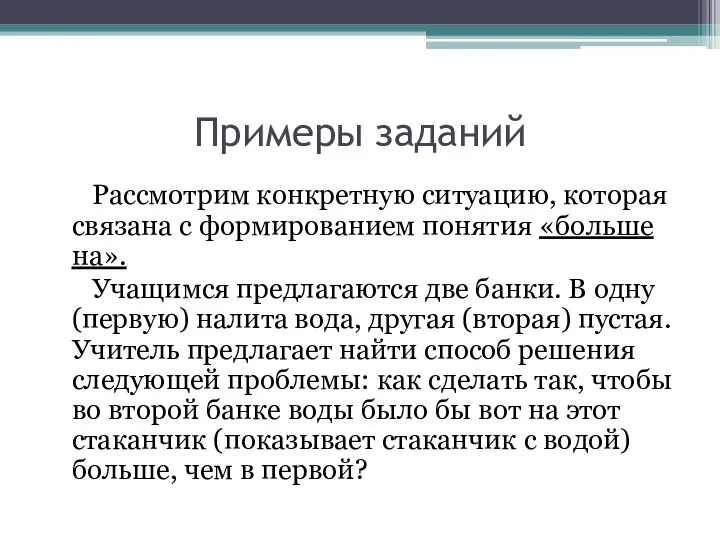 Примеры заданий

Рассмотрим конкретную ситуацию, которая связана с формированием понятия «больше на».

Учащимся предлагаются две банки. В одну (первую) налита вода, другая (вторая) пустая. Учитель предлагает найти способ решения следующей проблемы: как сделать так, чтобы во второй банке воды было бы вот на этот стаканчик (показывает стаканчик с водой) больше, чем в первой?